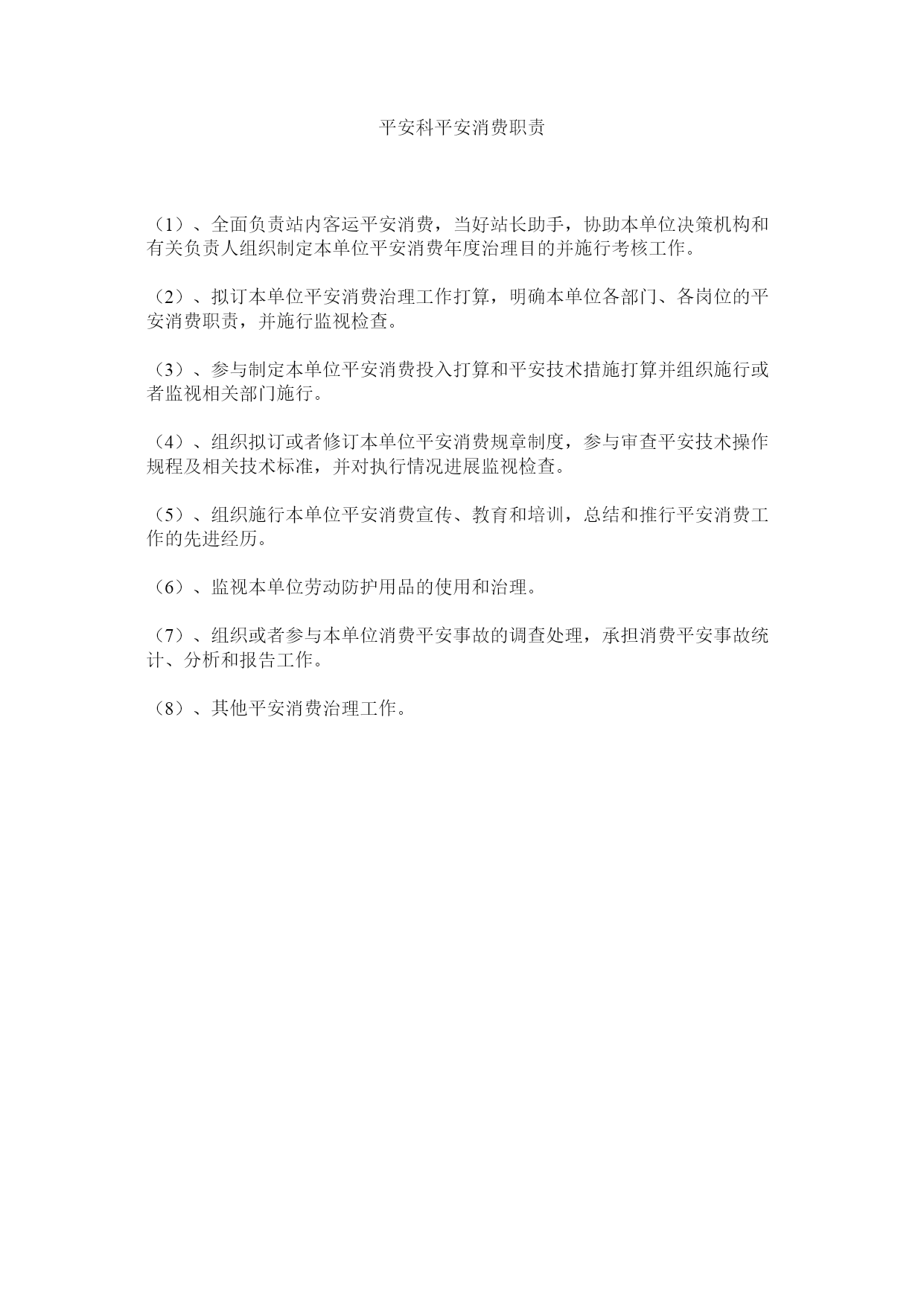 平安科平安消费职责

（1）、全面负责站内客运平安消费，当好站长助手，协助本单位决策机构和有关负责人组织制定本单位平安消费年度治理目的并施行考核工作。

（2）、拟订本单位平安消费治理工作打算，明确本单位各部门、各岗位的平安消费职责，并施行监视检查。

（3）、参与制定本单位平安消费投入打算和平安技术措施打算并组织施行或者监视相关部门施行。

（4）、组织拟订或者修订本单位平安消费规章制度，参与审查平安技术操作规程及相关技术标准，并对执行情况进展监视检查。

（5）、组织施行本单位平安消费宣传、教育和培训，总结和推行平安消费工作的先进经历。

（6）、监视本单位劳动防护用品的使用和治理。

（7）、组织或者参与本单位消费平安事故的调查处理，承担消费平安事故统计、分析和报告工作。

（8）、其他平安消费治理工作。